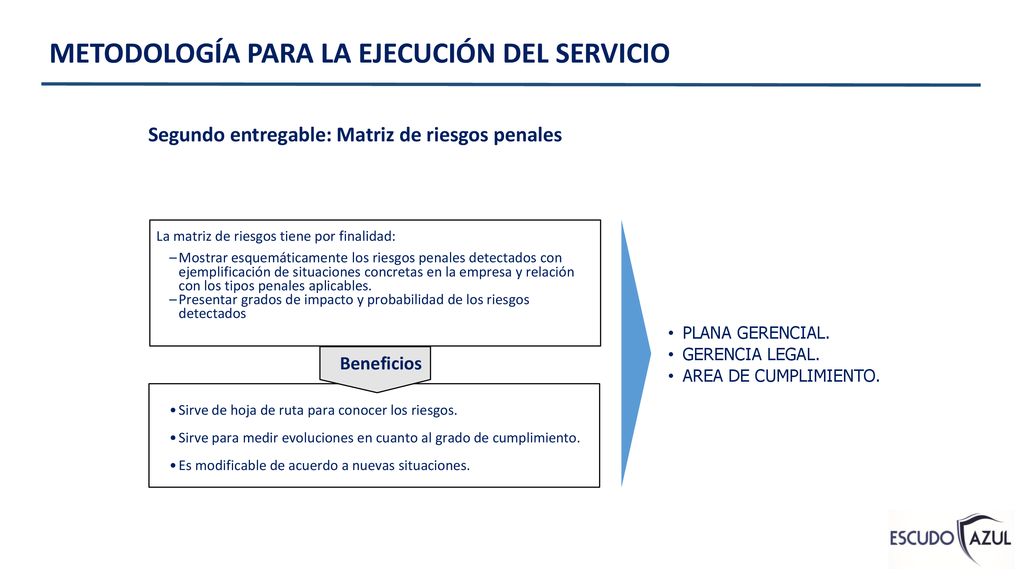 METODOLOGÍA PARA LA EJECUCIÓN DEL SERVICIO

Segundo entregable: Matriz de riesgos penales

La matriz de riesgos tiene por finalidad:
– Mostrar esquemáticamente los riesgos penales detectados con ejemplificación de situaciones concretas en la empresa y relación con los tipos penales aplicables.
– Presentar grados de impacto y probabilidad de los riesgos detectados

Beneficios

• Sirve de hoja de ruta para conocer los riesgos.
• Sirve para medir evoluciones en cuanto al grado de cumplimiento.
• Es modificable de acuerdo a nuevas situaciones.

• PLANA GERENCIAL.
• GERENCIA LEGAL.
• AREA DE CUMPLIMIENTO.

ESCUDO AZUL